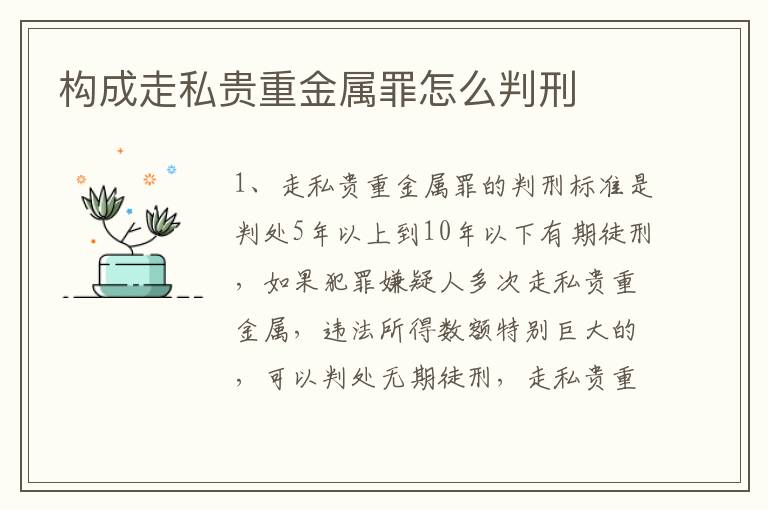 构成走私贵重金属罪怎么判刑

1、走私贵重金属罪的判刑标准是判处5年以上到10年以下有期徒刑，如果犯罪嫌疑人多次走私贵重金属，违法所得数额特别巨大的，可以判处无期徒刑，走私贵重